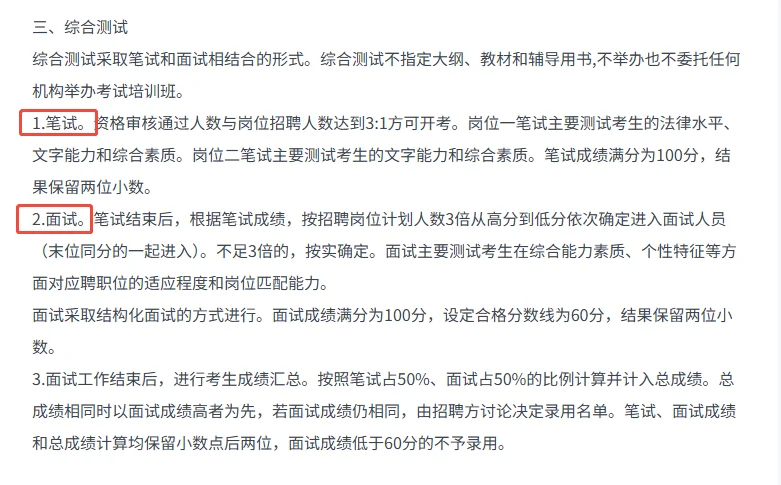 三、综合测试

综合测试采取笔试和面试相结合的形式。综合测试不指定大纲、教材和辅导用书,不举办也不委托任何机构举办考试培训班。

1.笔试。资格审核通过人数与岗位招聘人数达到3:1方可开考。岗位一笔试主要测试考生的法律水平、文字能力和综合素质。岗位二笔试主要测试考生的文字能力和综合素质。笔试成绩满分为100分，结果保留两位小数。

2.面试。笔试结束后，根据笔试成绩，按招聘岗位计划人数3倍从高分到低分依次确定进入面试人员（末位同分的一起进入）。不足3倍的，按实确定。面试主要测试考生在综合能力素质、个性特征等方面对应聘职位的适应程度和岗位匹配能力。

面试采取结构化面试的方式进行。面试成绩满分为100分，设定合格分数线为60分，结果保留两位小数。

3.面试工作结束后，进行考生成绩汇总。按照笔试占50%、面试占50%的比例计算并计入总成绩。总成绩相同时以面试成绩高者为先，若面试成绩仍相同，由招聘方讨论决定录用名单。笔试、面试成绩和总成绩计算均保留小数点后两位，面试成绩低于60分的不予录用。